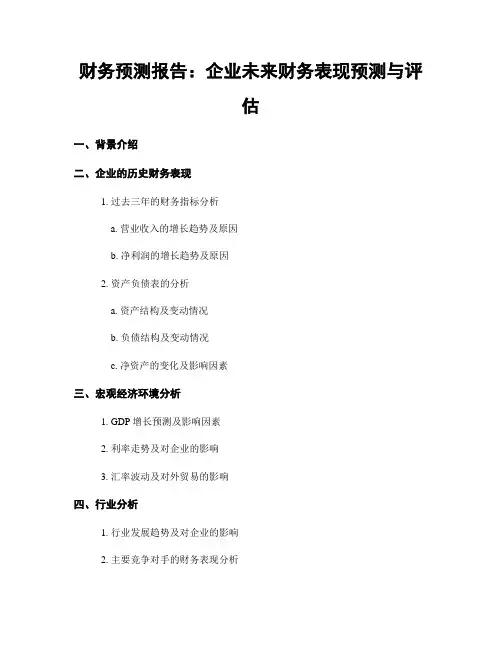 财务预测报告：企业未来财务表现预测与评估

一、背景介绍

二、企业的历史财务表现

1. 过去三年的财务指标分析

a. 营业收入的增长趋势及原因

b. 净利润的增长趋势及原因

2. 资产负债表的分析

a. 资产结构及变动情况

b. 负债结构及变动情况

c. 净资产的变化及影响因素

三、宏观经济环境分析

1. GDP 增长预测及影响因素

2. 利率走势及对企业的影响

3. 汇率波动及对外贸易的影响

四、行业分析

1. 行业发展趋势及对企业的影响

2. 主要竞争对手的财务表现分析